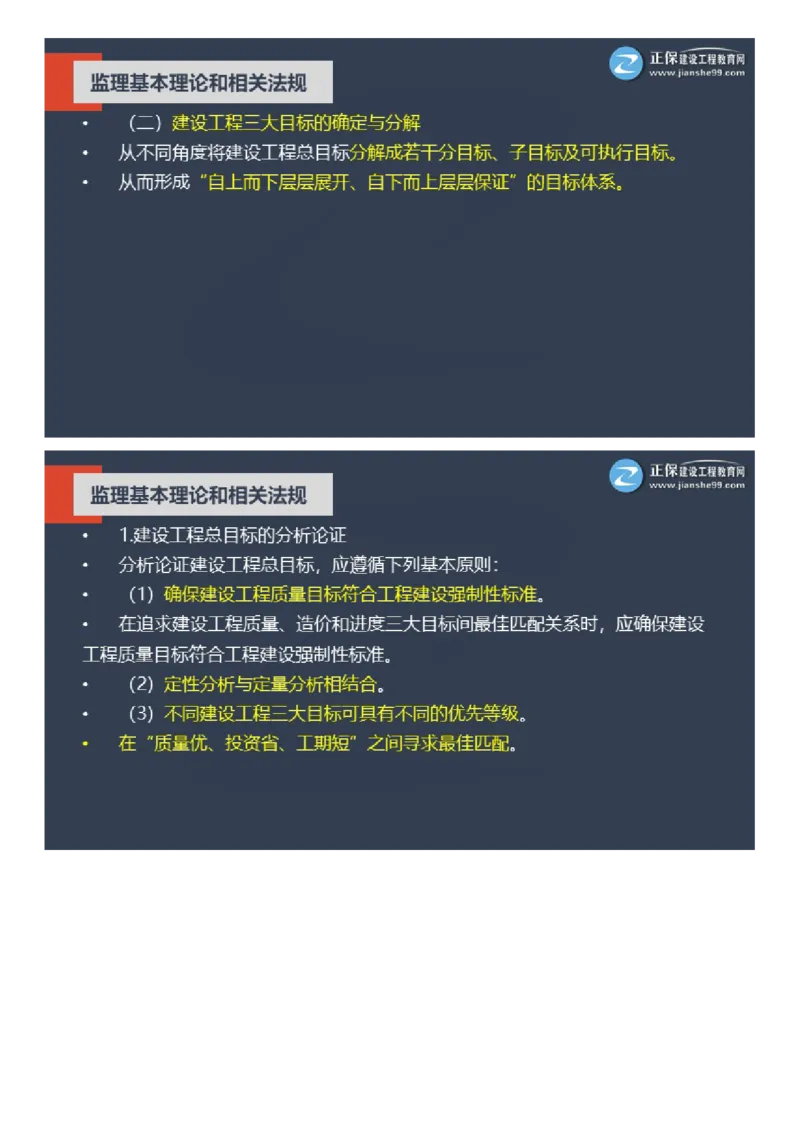 监理基本理论和相关法规

正保建设工程教育网
www.jianshe99.com

• （二）建设工程三大目标的确定与分解
• 从不同角度将建设工程总目标分解成若干分目标、子目标及可执行目标。
• 从而形成“自上而下层层展开、自下而上层层保证”的目标体系。

监理基本理论和相关法规

正保建设工程教育网
www.jianshe99.com

• 1.建设工程总目标的分析论证
• 分析论证建设工程总目标，应遵循下列基本原则：
• （1）确保建设工程质量目标符合工程建设强制性标准。
• 在追求建设工程质量、造价和进度三大目标间最佳匹配关系时，应确保建设工程质量目标符合工程建设强制性标准。
• （2）定性分析与定量分析相结合。
• （3）不同建设工程三大目标可具有不同的优先等级。
• 在“质量优、投资省、工期短”之间寻求最佳匹配。